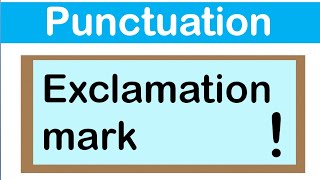 Punctuation

Exclamation mark

!